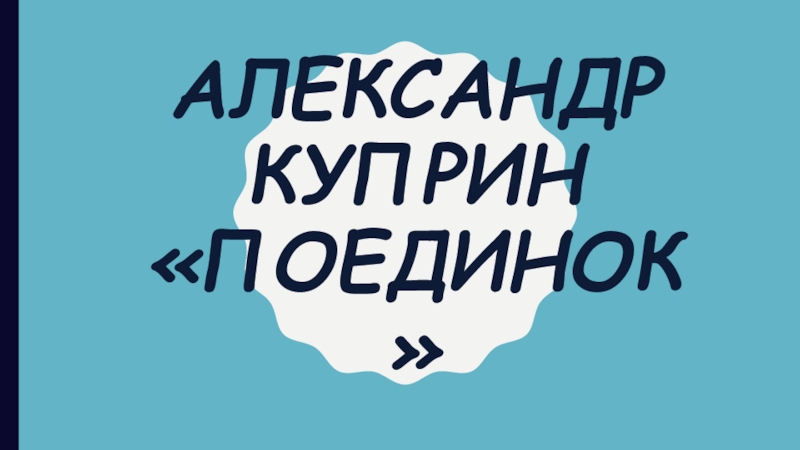 АЛЕКСАНДР КУПРИН «ПОЕДИНОК»